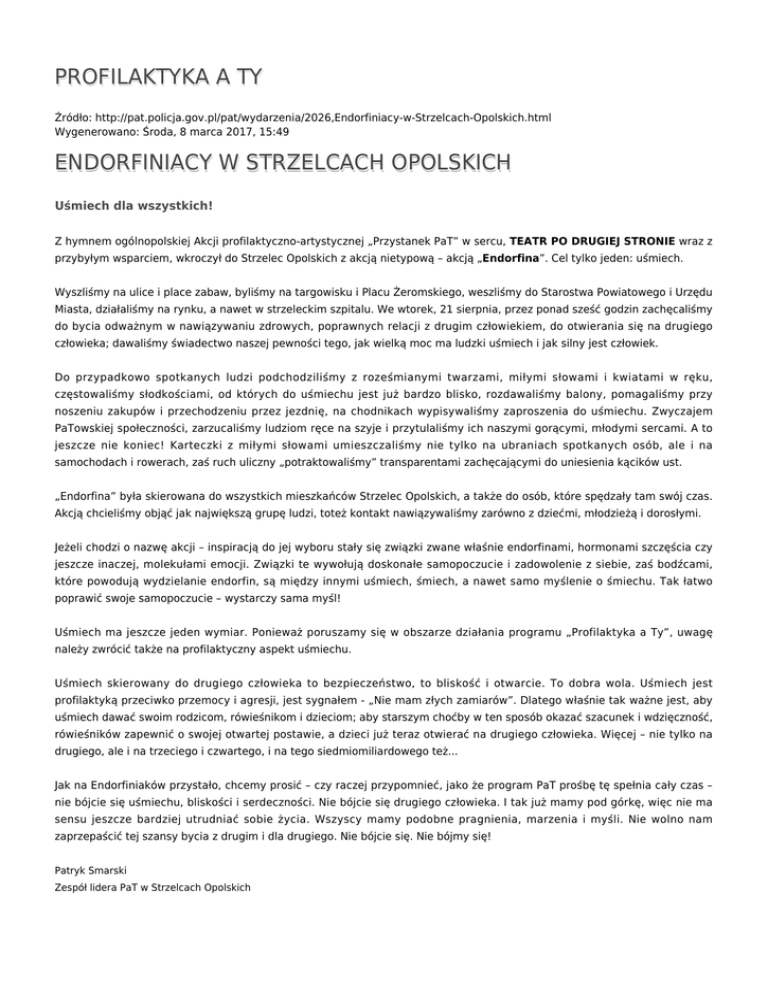 PROFILAKTYKA A TY

Źródło: http://pat.policja.gov.pl/pat/wydarzenia/2026,Endorfiniacy-w-Strzelcach-Opolskich.html
Wygenerowano: Środa, 8 marca 2017, 15:49

ENDORFINIACY W STRZELCACH OPOLSKICH

Uśmiech dla wszystkich!

Z hymnem ogólnopolskiej Akcji profilaktyczno-artystycznej „Przystanek PaT" w sercu, TEATR PO DRUGIEJ STRONIE wraz z przybyłym wsparciem, wkroczył do Strzelec Opolskich z akcją nietypową – akcją „Endorfina". Cel tylko jeden: uśmiech.

Wyszliśmy na ulice i place zabaw, byliśmy na targowisku i Placu Żeromskiego, weszliśmy do Starostwa Powiatowego i Urzędu Miasta, działaliśmy na rynku, a nawet w strzeleckim szpitalu. We wtorek, 21 sierpnia, przez ponad sześć godzin zachęcaliśmy do bycia odważnym w nawiązywaniu zdrowych, poprawnych relacji z drugim człowiekiem, do otwierania się na drugiego człowieka; dawaliśmy świadectwo naszej pewności tego, jak wielką moc ma ludzki uśmiech i jak silny jest człowiek.

Do przypadkowo spotkanych ludzi podchodziliśmy z roześmianymi twarzami, miłymi słowami i kwiatami w ręku, częstowaliśmy słodkościami, od których do uśmiechu jest już bardzo blisko, rozdawaliśmy balony, pomagaliśmy przy noszeniu zakupów i przechodzeniu przez jezdnię, na chodnikach wypisywaliśmy zaproszenia do uśmiechu. Zwyczajem PaTowskiej społeczności, zarzucaliśmy ludziom ręce na szyje i przytulaliśmy ich naszymi gorącymi, młodymi sercami. A to jeszcze nie koniec! Karteczki z miłymi słowami umieszczaliśmy nie tylko na ubraniach spotkanych osób, ale i na samochodach i rowerach, zaś ruch uliczny „potraktowaliśmy" transparentami zachęcającymi do uniesienia kącików ust.

„Endorfina" była skierowana do wszystkich mieszkańców Strzelec Opolskich, a także do osób, które spędzały tam swój czas. Akcją chcieliśmy objąć jak największą grupę ludzi, toteż kontakt nawiązywaliśmy zarówno z dziećmi, młodzieżą i dorosłymi.

Jeżeli chodzi o nazwę akcji – inspiracją do jej wyboru stały się związki zwane właśnie endorfinami, hormonami szczęścia czy jeszcze inaczej, molekułami emocji. Związki te wywołują doskonałe samopoczucie i zadowolenie z siebie, zaś bodźcami, które powodują wydzielanie endorfin, są między innymi uśmiech, śmiech, a nawet samo myślenie o śmiechu. Tak łatwo poprawić swoje samopoczucie – wystarczy sama myśl!

Uśmiech ma jeszcze jeden wymiar. Ponieważ poruszamy się w obszarze działania programu „Profilaktyka a Ty", uwagę należy zwrócić także na profilaktyczny aspekt uśmiechu.

Uśmiech skierowany do drugiego człowieka to bezpieczeństwo, to bliskość i otwarcie. To dobra wola. Uśmiech jest profilaktyką przeciwko przemocy i agresji, jest sygnałem - „Nie mam złych zamiarów". Dlatego właśnie tak ważne jest, aby uśmiech dawać swoim rodzicom, rówieśnikom i dzieciom; aby starszym choćby w ten sposób okazać szacunek i wdzięczność, rówieśników zapewnić o swojej otwartej postawie, a dzieci już teraz otwierać na drugiego człowieka. Więcej – nie tylko na drugiego, ale i na trzeciego i czwartego, i na tego siedmiomiliardowego też...

Jak na Endorfiniaków przystało, chcemy prosić – czy raczej przypomnieć, jako że program PaT prośbę tę spełnia cały czas – nie bójcie się uśmiechu, bliskości i serdeczności. Nie bójcie się drugiego człowieka. I tak już mamy pod górkę, więc nie ma sensu jeszcze bardziej utrudniać sobie życia. Wszyscy mamy podobne pragnienia, marzenia i myśli. Nie wolno nam zaprzepaścić tej szansy bycia z drugim i dla drugiego. Nie bójcie się. Nie bójmy się!

Patryk Smarski
Zespół lidera PaT w Strzelcach Opolskich